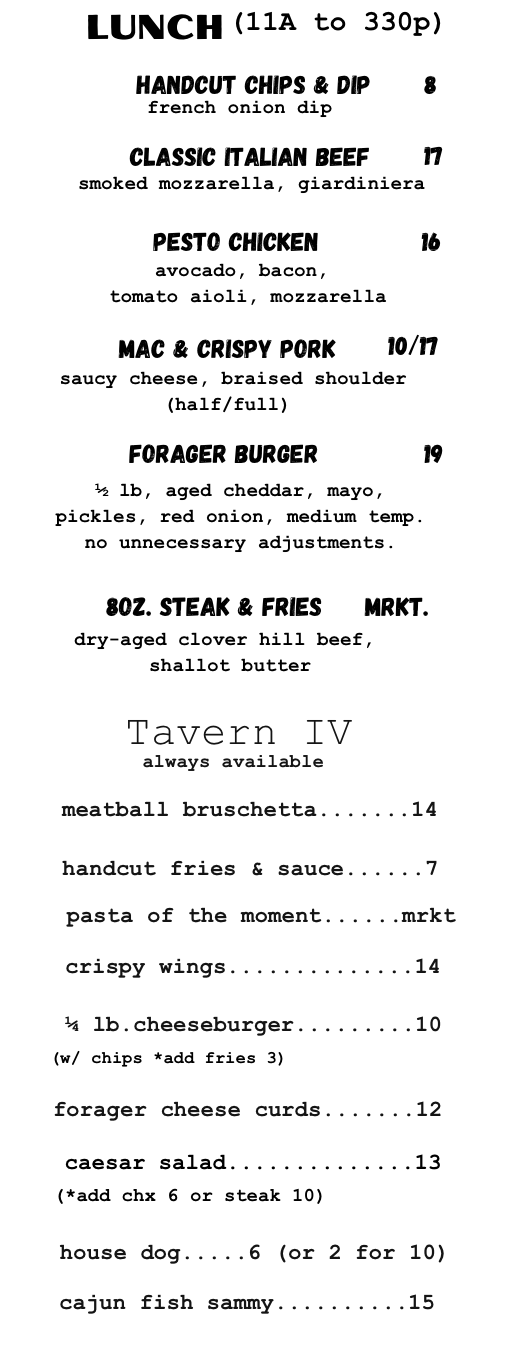 LUNCH (11A to 330p)

HANDCUT CHIPS & DIP 8
french onion dip

CLASSIC ITALIAN BEEF 17
smoked mozzarella, giardiniera

PESTO CHICKEN 16
avocado, bacon,
tomato aioli, mozzarella

MAC & CRISPY PORK 10/17
saucy cheese, braised shoulder
(half/full)

FORAGER BURGER 19
½ lb, aged cheddar, mayo,
pickles, red onion, medium temp.
no unnecessary adjustments.

8OZ. STEAK & FRIES MRKT.
dry-aged clover hill beef,
shallot butter

Tavern IV
always available

meatball bruschetta 14

handcut fries & sauce 7

pasta of the moment mrkt

crispy wings 14

¼ lb.cheeseburger 10
(w/ chips *add fries 3)

forager cheese curds 12

caesar salad 13
(*add chx 6 or steak 10)

house dog 6 (or 2 for 10)

cajun fish sammy 15